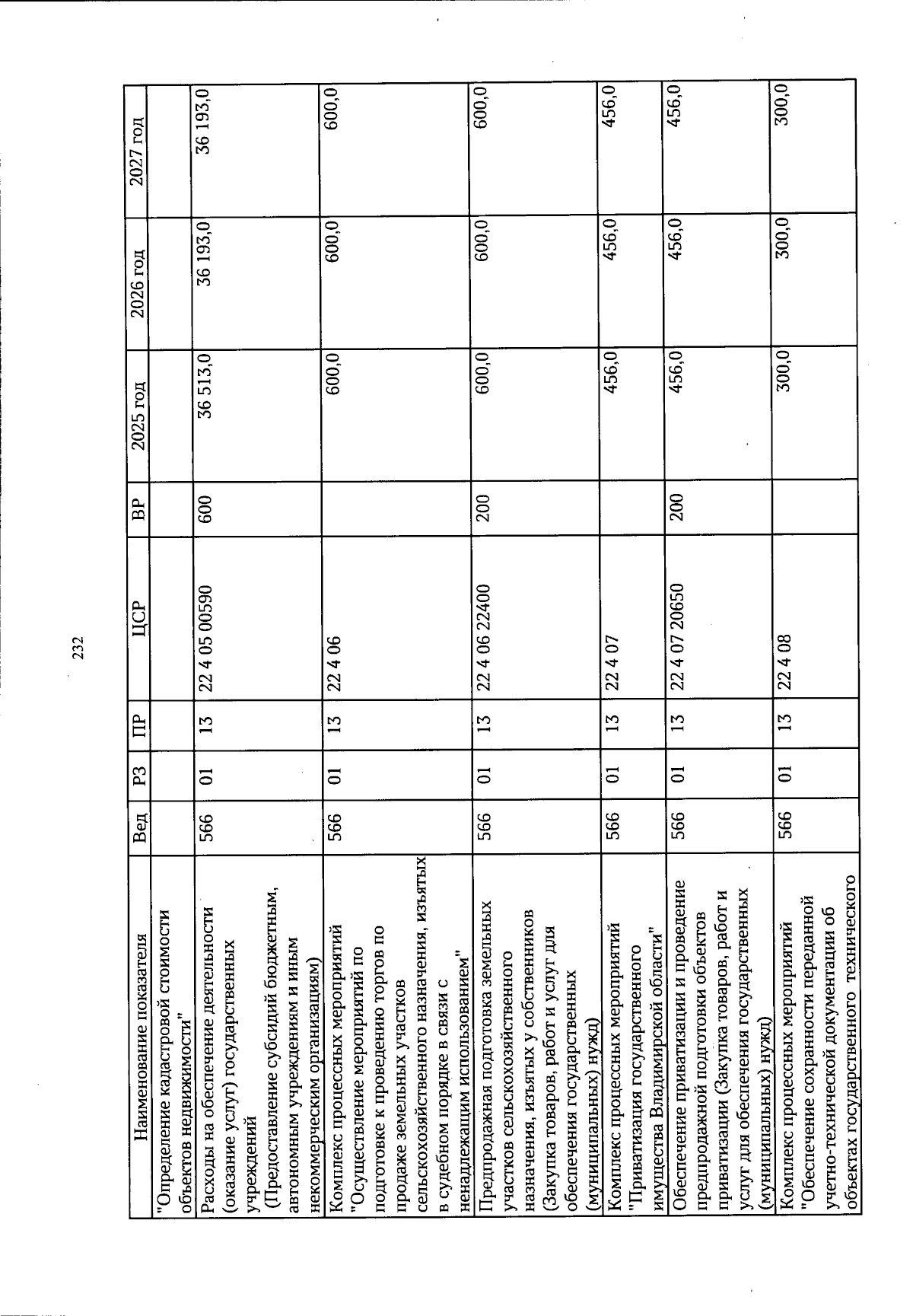 232

| Наименование показателя | Вед | РЗ | ПР | ЦСР | ВР | 2025 год | 2026 год | 2027 год |
|---|---|---|---|---|---|---|---|---|
| "Определение кадастровой стоимости объектов недвижимости" | | | | | | | | |
| Расходы на обеспечение деятельности (оказание услуг) государственных учреждений (Предоставление субсидий бюджетным, автономным учреждениям и иным некоммерческим организациям) | 566 | 01 | 13 | 22 4 05 00590 | 600 | 36 513,0 | 36 193,0 | 36 193,0 |
| Комплекс процессных мероприятий "Осуществление мероприятий по подготовке к проведению торгов по продаже земельных участков сельскохозяйственного назначения, изъятых в судебном порядке в связи с ненадлежащим использованием" | 566 | 01 | 13 | 22 4 06 | | 600,0 | 600,0 | 600,0 |
| Предпродажная подготовка земельных участков сельскохозяйственного назначения, изъятых у собственников (Закупка товаров, работ и услуг для обеспечения государственных (муниципальных) нужд) | 566 | 01 | 13 | 22 4 06 22400 | 200 | 600,0 | 600,0 | 600,0 |
| Комплекс процессных мероприятий "Приватизация государственного имущества Владимирской области" | 566 | 01 | 13 | 22 4 07 | | 456,0 | 456,0 | 456,0 |
| Обеспечение приватизации и проведение предпродажной подготовки объектов приватизации (Закупка товаров, работ и услуг для обеспечения государственных (муниципальных) нужд) | 566 | 01 | 13 | 22 4 07 20650 | 200 | 456,0 | 456,0 | 456,0 |
| Комплекс процессных мероприятий "Обеспечение сохранности переданной учетно-технической документации об объектах государственного технического | 566 | 01 | 13 | 22 4 08 | | 300,0 | 300,0 | 300,0 |